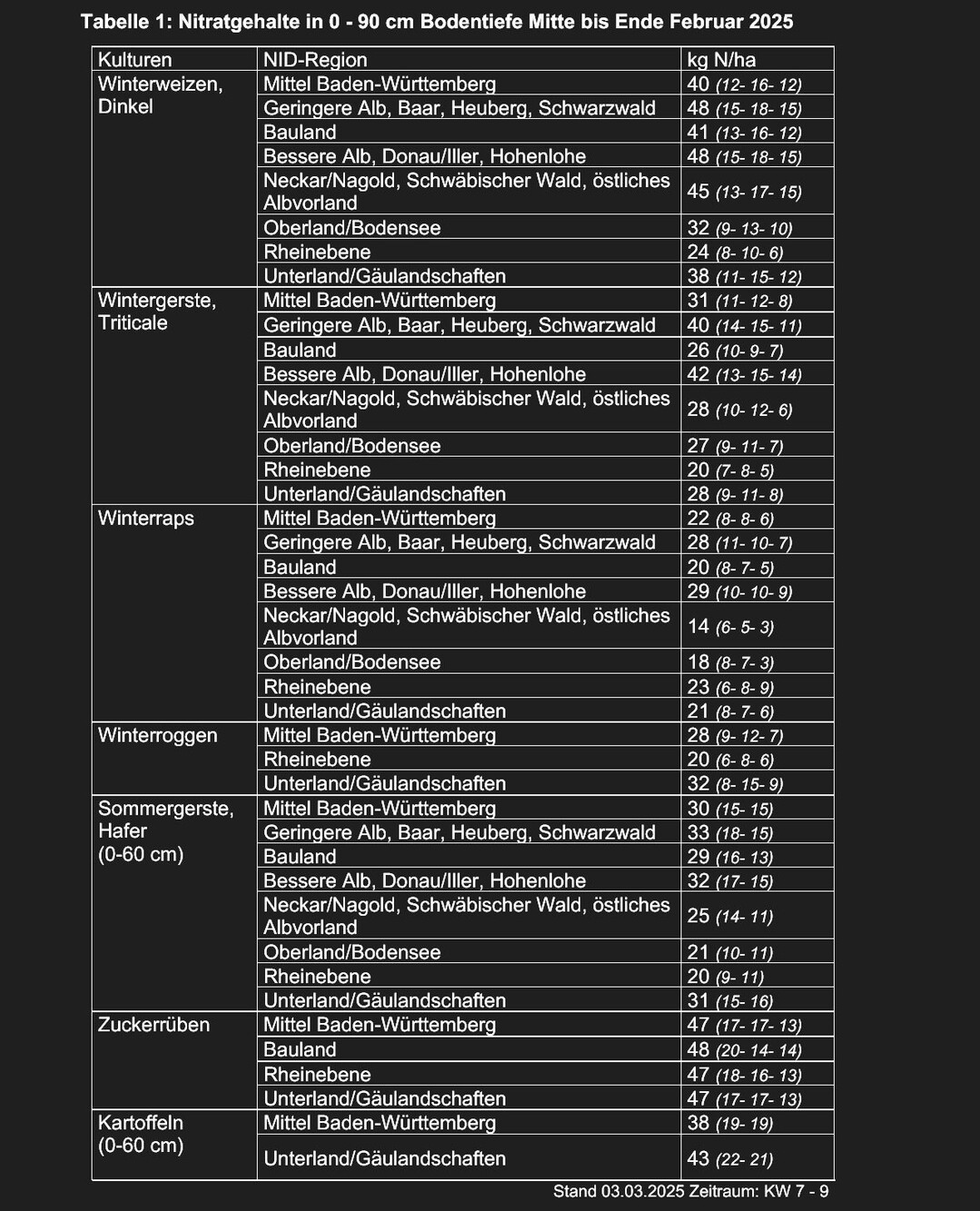 Tabelle 1: Nitratgehalte in 0 - 90 cm Bodentiefe Mitte bis Ende Februar 2025

| Kulturen | NID-Region | kg N/ha |
|---|---|---|
| Winterweizen, Dinkel | Mittel Baden-Württemberg | 40 (12- 16- 12) |
| | Geringere Alb, Baar, Heuberg, Schwarzwald | 48 (15- 18- 15) |
| | Bauland | 41 (13- 16- 12) |
| | Bessere Alb, Donau/Iller, Hohenlohe | 48 (15- 18- 15) |
| | Neckar/Nagold, Schwäbischer Wald, östliches Albvorland | 45 (13- 17- 15) |
| | Oberland/Bodensee | 32 (9- 13- 10) |
| | Rheinebene | 24 (8- 10- 6) |
| | Unterland/Gäulandschaften | 38 (11- 15- 12) |
| Wintergerste, Triticale | Mittel Baden-Württemberg | 31 (11- 12- 8) |
| | Geringere Alb, Baar, Heuberg, Schwarzwald | 40 (14- 15- 11) |
| | Bauland | 26 (10- 9- 7) |
| | Bessere Alb, Donau/Iller, Hohenlohe | 42 (13- 15- 14) |
| | Neckar/Nagold, Schwäbischer Wald, östliches Albvorland | 28 (10- 12- 6) |
| | Oberland/Bodensee | 27 (9- 11- 7) |
| | Rheinebene | 20 (7- 8- 5) |
| | Unterland/Gäulandschaften | 28 (9- 11- 8) |
| Winterraps | Mittel Baden-Württemberg | 22 (8- 8- 6) |
| | Geringere Alb, Baar, Heuberg, Schwarzwald | 28 (11- 10- 7) |
| | Bauland | 20 (8- 7- 5) |
| | Bessere Alb, Donau/Iller, Hohenlohe | 29 (10- 10- 9) |
| | Neckar/Nagold, Schwäbischer Wald, östliches Albvorland | 14 (6- 5- 3) |
| | Oberland/Bodensee | 18 (8- 7- 3) |
| | Rheinebene | 23 (6- 8- 9) |
| | Unterland/Gäulandschaften | 21 (8- 7- 6) |
| Winterroggen | Mittel Baden-Württemberg | 28 (9- 12- 7) |
| | Rheinebene | 20 (6- 8- 6) |
| | Unterland/Gäulandschaften | 32 (8- 15- 9) |
| Sommergerste, Hafer (0-60 cm) | Mittel Baden-Württemberg | 30 (15- 15) |
| | Geringere Alb, Baar, Heuberg, Schwarzwald | 33 (18- 15) |
| | Bauland | 29 (16- 13) |
| | Bessere Alb, Donau/Iller, Hohenlohe | 32 (17- 15) |
| | Neckar/Nagold, Schwäbischer Wald, östliches Albvorland | 25 (14- 11) |
| | Oberland/Bodensee | 21 (10- 11) |
| | Rheinebene | 20 (9- 11) |
| | Unterland/Gäulandschaften | 31 (15- 16) |
| Zuckerrüben | Mittel Baden-Württemberg | 47 (17- 17- 13) |
| | Bauland | 48 (20- 14- 14) |
| | Rheinebene | 47 (18- 16- 13) |
| | Unterland/Gäulandschaften | 47 (17- 17- 13) |
| Kartoffeln (0-60 cm) | Mittel Baden-Württemberg | 38 (19- 19) |
| | Unterland/Gäulandschaften | 43 (22- 21) |

Stand 03.03.2025 Zeitraum: KW 7 - 9